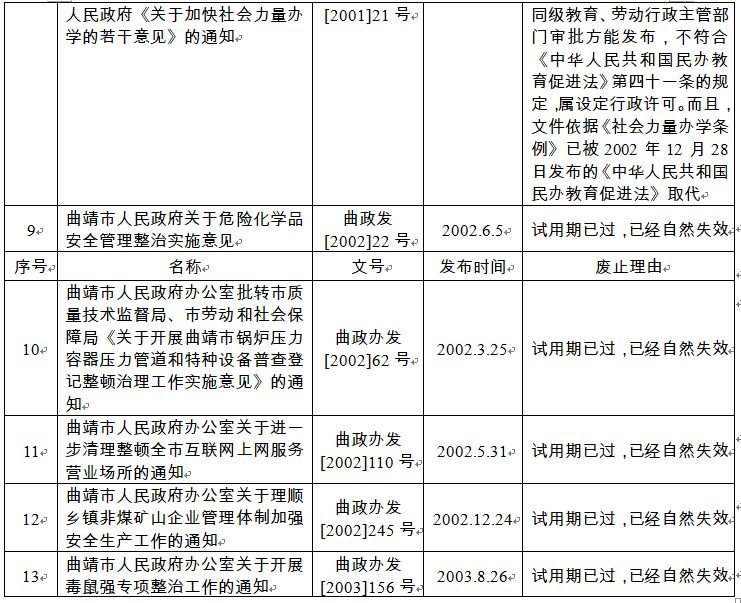 | | 人民政府《关于加快社会力量办学的若干意见》的通知 | [2001]21 号 | | 同级教育、劳动行政主管部门审批方能发布，不符合《中华人民共和国民办教育促进法》第四十一条的规定，属设定行政许可。而且，文件依据《社会力量办学条例》已被 2002 年 12 月 28 日发布的《中华人民共和国民办教育促进法》取代 |
|---|---|---|---|---|
| 9 | 曲靖市人民政府关于危险化学品安全管理整治实施意见 | 曲政发 [2002]22 号 | 2002.6.5 | 试用期已过，已经自然失效 |
| 序号 | 名称 | 文号 | 发布时间 | 废止理由 |
| 10 | 曲靖市人民政府办公室批转市质量技术监督局、市劳动和社会保障局《关于开展曲靖市锅炉压力容器压力管道和特种设备普查登记整顿治理工作实施意见》的通知 | 曲政办发 [2002]62 号 | 2002.3.25 | 试用期已过，已经自然失效 |
| 11 | 曲靖市人民政府办公室关于进一步清理整顿全市互联网上网服务营业场所的通知 | 曲政办发 [2002]110 号 | 2002.5.31 | 试用期已过，已经自然失效 |
| 12 | 曲靖市人民政府办公室关于理顺乡镇非煤矿山企业管理体制加强安全生产工作的通知 | 曲政办发 [2002]245 号 | 2002.12.24 | 试用期已过，已经自然失效 |
| 13 | 曲靖市人民政府办公室关于开展毒鼠强专项整治工作的通知 | 曲政办发 [2003]156 号 | 2003.8.26 | 试用期已过，已经自然失效 |